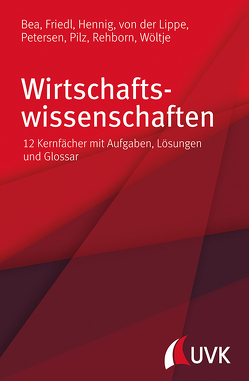 Bea, Friedl, Hennig, von der Lippe, Petersen, Pilz, Rehborn, Wöltje

Wirtschaftswissenschaften

12 Kernfächer mit Aufgaben, Lösungen und Glossar

UVK